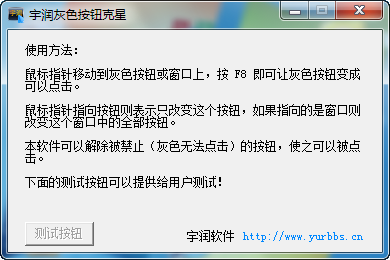 宇润灰色按钮克星

使用方法：

鼠标指针移动到灰色按钮或窗口上，按 F8 即可让灰色按钮变成可以点击。

鼠标指针指向按钮则表示只改变这个按钮，如果指向的是窗口则改变这个窗口中的全部按钮。

本软件可以解除被禁止（灰色无法点击）的按钮，使之可以被点击。

下面的测试按钮可以提供给用户测试！

测试按钮

宇润软件 http://www.yurbbs.cn